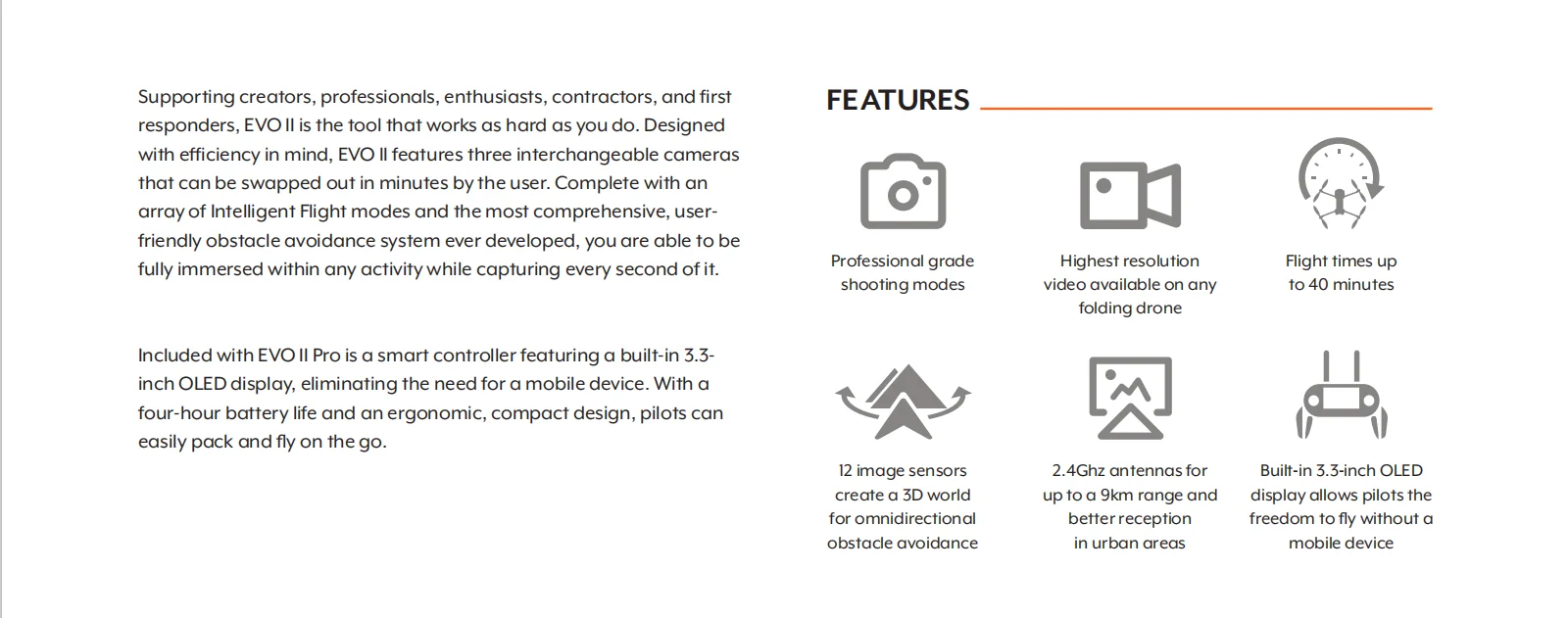 Supporting creators, professionals, enthusiasts, contractors, and first responders, EVO II is the tool that works as hard as you do. Designed with efficiency in mind, EVO II features three interchangeable cameras that can be swapped out in minutes by the user. Complete with an array of Intelligent Flight modes and the most comprehensive, user-friendly obstacle avoidance system ever developed, you are able to be fully immersed within any activity while capturing every second of it.

Included with EVO II Pro is a smart controller featuring a built-in 3.3-inch OLED display, eliminating the need for a mobile device. With a four-hour battery life and an ergonomic, compact design, pilots can easily pack and fly on the go.

FEATURES

Professional grade shooting modes

Highest resolution video available on any folding drone

Flight times up to 40 minutes

12 image sensors create a 3D world for omnidirectional obstacle avoidance

2.4Ghz antennas for up to a 9km range and better reception in urban areas

Built-in 3.3-inch OLED display allows pilots the freedom to fly without a mobile device